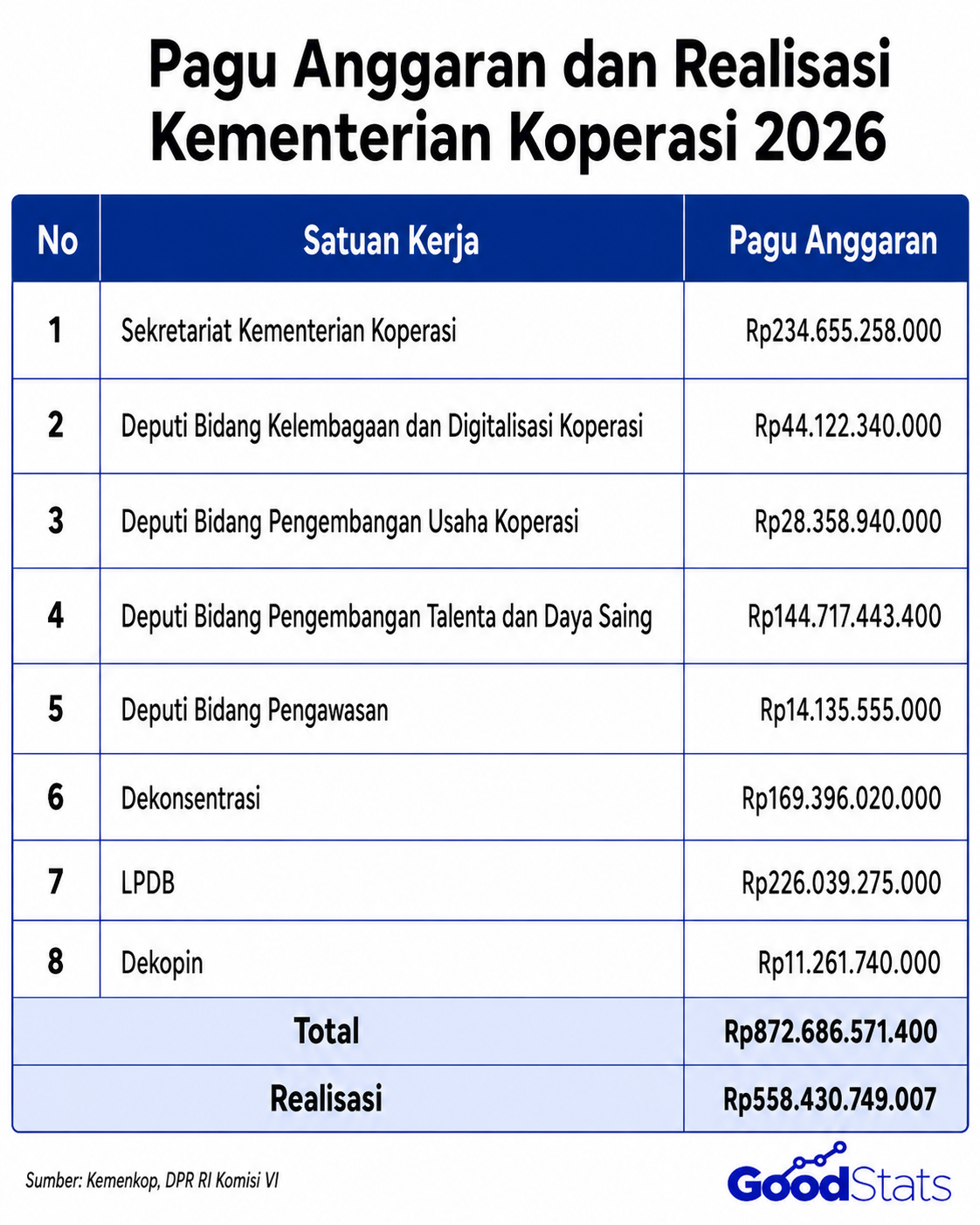 Pagu Anggaran dan Realisasi Kementerian Koperasi 2026

| No | Satuan Kerja | Pagu Anggaran |
|---|---|---|
| 1 | Sekretariat Kementerian Koperasi | Rp234.655.258.000 |
| 2 | Deputi Bidang Kelembagaan dan Digitalisasi Koperasi | Rp44.122.340.000 |
| 3 | Deputi Bidang Pengembangan Usaha Koperasi | Rp28.358.940.000 |
| 4 | Deputi Bidang Pengembangan Talenta dan Daya Saing | Rp144.717.443.400 |
| 5 | Deputi Bidang Pengawasan | Rp14.135.555.000 |
| 6 | Dekonsentrasi | Rp169.396.020.000 |
| 7 | LPDB | Rp226.039.275.000 |
| 8 | Dekopin | Rp11.261.740.000 |
| Total | | Rp872.686.571.400 |
| Realisasi | | Rp558.430.749.007 |

Sumber: Kemenkop, DPR RI Komisi VI

GoodStats